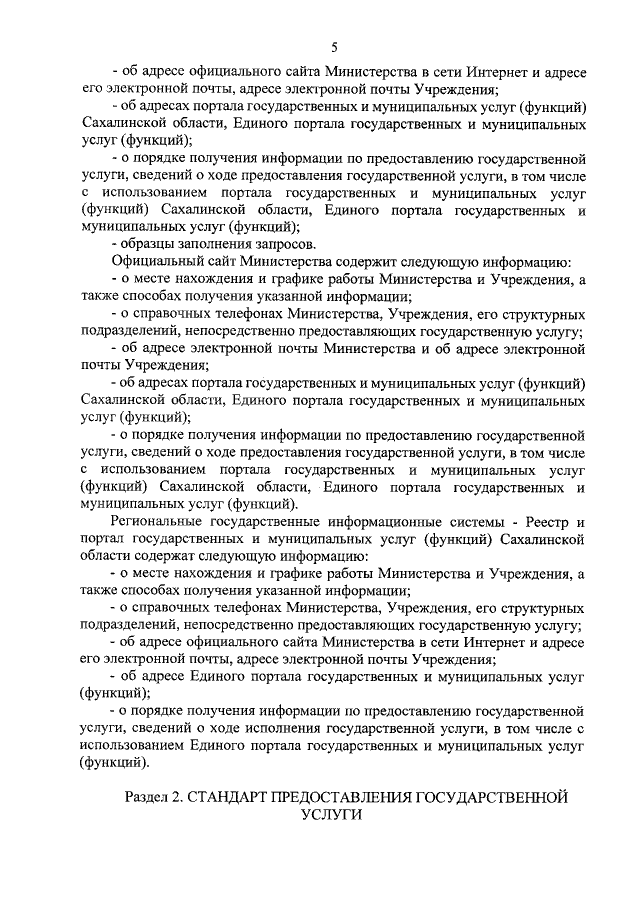 5

- об адресе официального сайта Министерства в сети Интернет и адресе его электронной почты, адресе электронной почты Учреждения;

- об адресах портала государственных и муниципальных услуг (функций) Сахалинской области, Единого портала государственных и муниципальных услуг (функций);

- о порядке получения информации по предоставлению государственной услуги, сведений о ходе предоставления государственной услуги, в том числе с использованием портала государственных и муниципальных услуг (функций) Сахалинской области, Единого портала государственных и муниципальных услуг (функций);

- образцы заполнения запросов.

Официальный сайт Министерства содержит следующую информацию:

- о месте нахождения и графике работы Министерства и Учреждения, а также способах получения указанной информации;

- о справочных телефонах Министерства, Учреждения, его структурных подразделений, непосредственно предоставляющих государственную услугу;

- об адресе электронной почты Министерства и об адресе электронной почты Учреждения;

- об адресах портала государственных и муниципальных услуг (функций) Сахалинской области, Единого портала государственных и муниципальных услуг (функций);

- о порядке получения информации по предоставлению государственной услуги, сведений о ходе предоставления государственной услуги, в том числе с использованием портала государственных и муниципальных услуг (функций) Сахалинской области, Единого портала государственных и муниципальных услуг (функций).

Региональные государственные информационные системы - Реестр и портал государственных и муниципальных услуг (функций) Сахалинской области содержат следующую информацию:

- о месте нахождения и графике работы Министерства и Учреждения, а также способах получения указанной информации;

- о справочных телефонах Министерства, Учреждения, его структурных подразделений, непосредственно предоставляющих государственную услугу;

- об адресе официального сайта Министерства в сети Интернет и адресе его электронной почты, адресе электронной почты Учреждения;

- об адресе Единого портала государственных и муниципальных услуг (функций);

- о порядке получения информации по предоставлению государственной услуги, сведений о ходе исполнения государственной услуги, в том числе с использованием Единого портала государственных и муниципальных услуг (функций).

Раздел 2. СТАНДАРТ ПРЕДОСТАВЛЕНИЯ ГОСУДАРСТВЕННОЙ УСЛУГИ